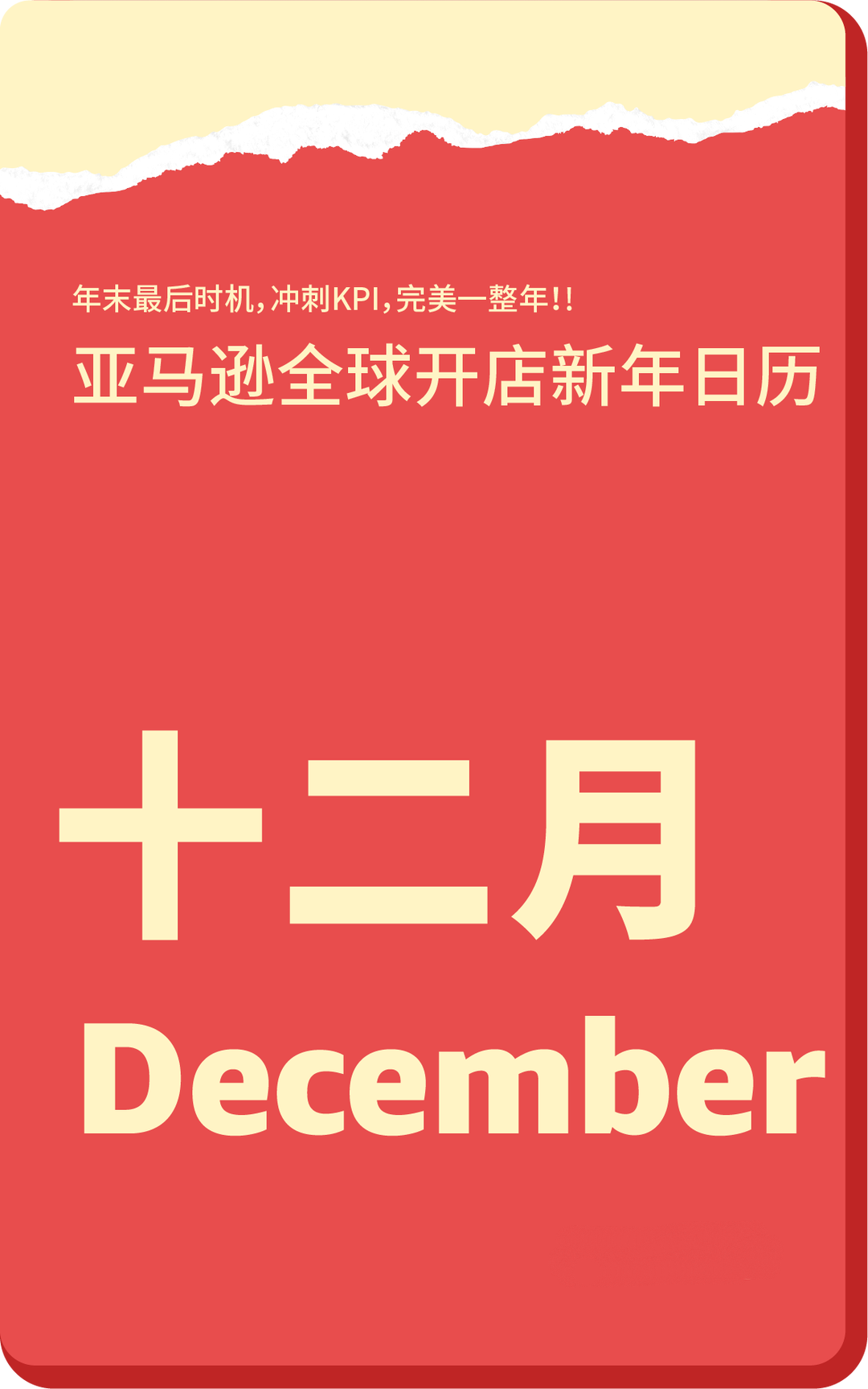 年末最后时机，冲刺KPI，完美一整年！！

亚马逊全球开店新年日历

十二月

December